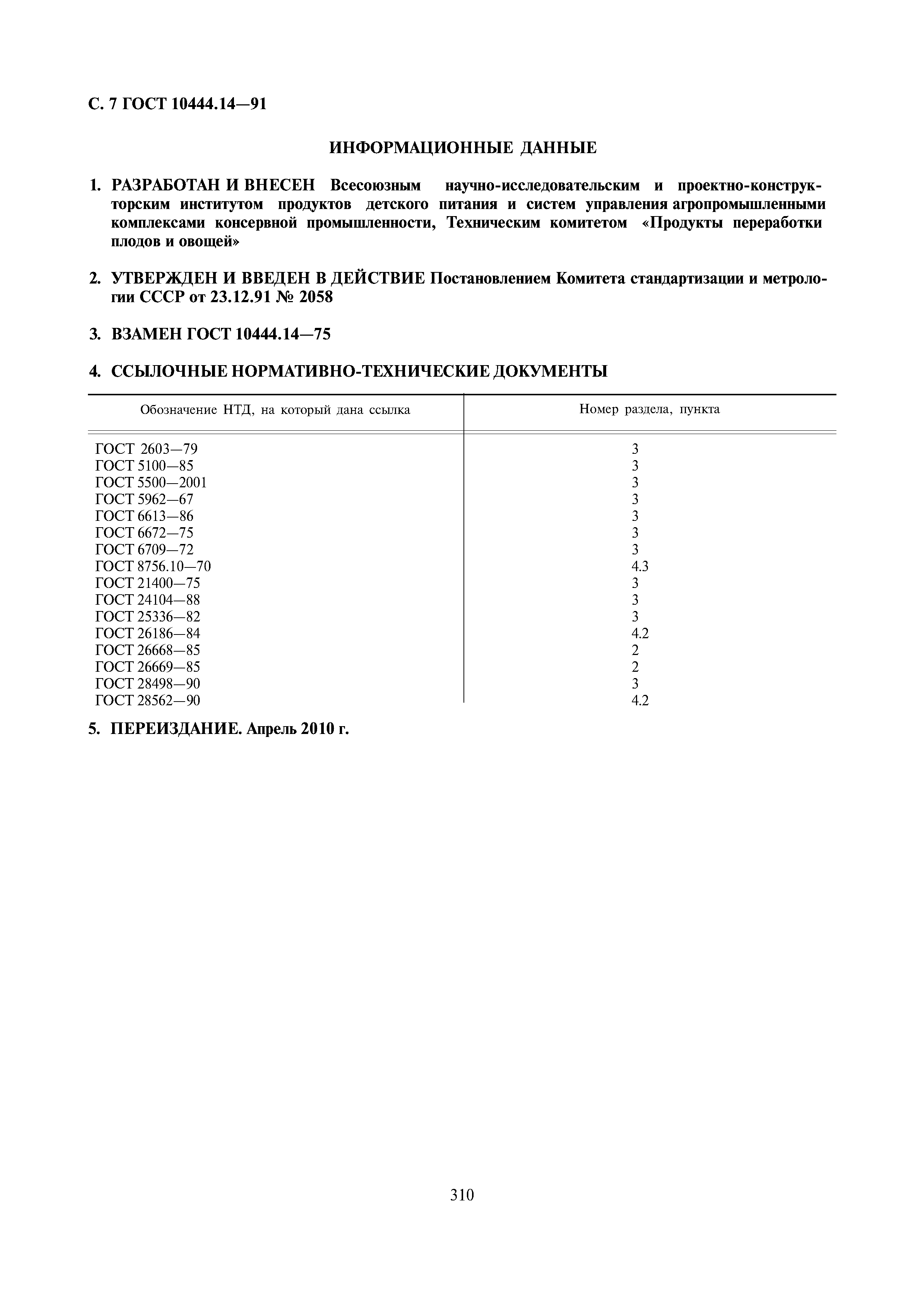 С. 7 ГОСТ 10444.14—91

ИНФОРМАЦИОННЫЕ ДАННЫЕ

1. РАЗРАБОТАН И ВНЕСЕН Всесоюзным научно-исследовательским и проектно-конструкторским институтом продуктов детского питания и систем управления агропромышленными комплексами консервной промышленности, Техническим комитетом «Продукты переработки плодов и овощей»

2. УТВЕРЖДЕН И ВВЕДЕН В ДЕЙСТВИЕ Постановлением Комитета стандартизации и метрологии СССР от 23.12.91 № 2058

3. ВЗАМЕН ГОСТ 10444.14—75

4. ССЫЛОЧНЫЕ НОРМАТИВНО-ТЕХНИЧЕСКИЕ ДОКУМЕНТЫ

| Обозначение НТД, на который дана ссылка | Номер раздела, пункта |
|---|---|
| ГОСТ 2603—79 | 3 |
| ГОСТ 5100—85 | 3 |
| ГОСТ 5500—2001 | 3 |
| ГОСТ 5962—67 | 3 |
| ГОСТ 6613—86 | 3 |
| ГОСТ 6672—75 | 3 |
| ГОСТ 6709—72 | 3 |
| ГОСТ 8756.10—70 | 4.3 |
| ГОСТ 21400—75 | 3 |
| ГОСТ 24104—88 | 3 |
| ГОСТ 25336—82 | 3 |
| ГОСТ 26186—84 | 4.2 |
| ГОСТ 26668—85 | 2 |
| ГОСТ 26669—85 | 2 |
| ГОСТ 28498—90 | 3 |
| ГОСТ 28562—90 | 4.2 |

5. ПЕРЕИЗДАНИЕ. Апрель 2010 г.

310